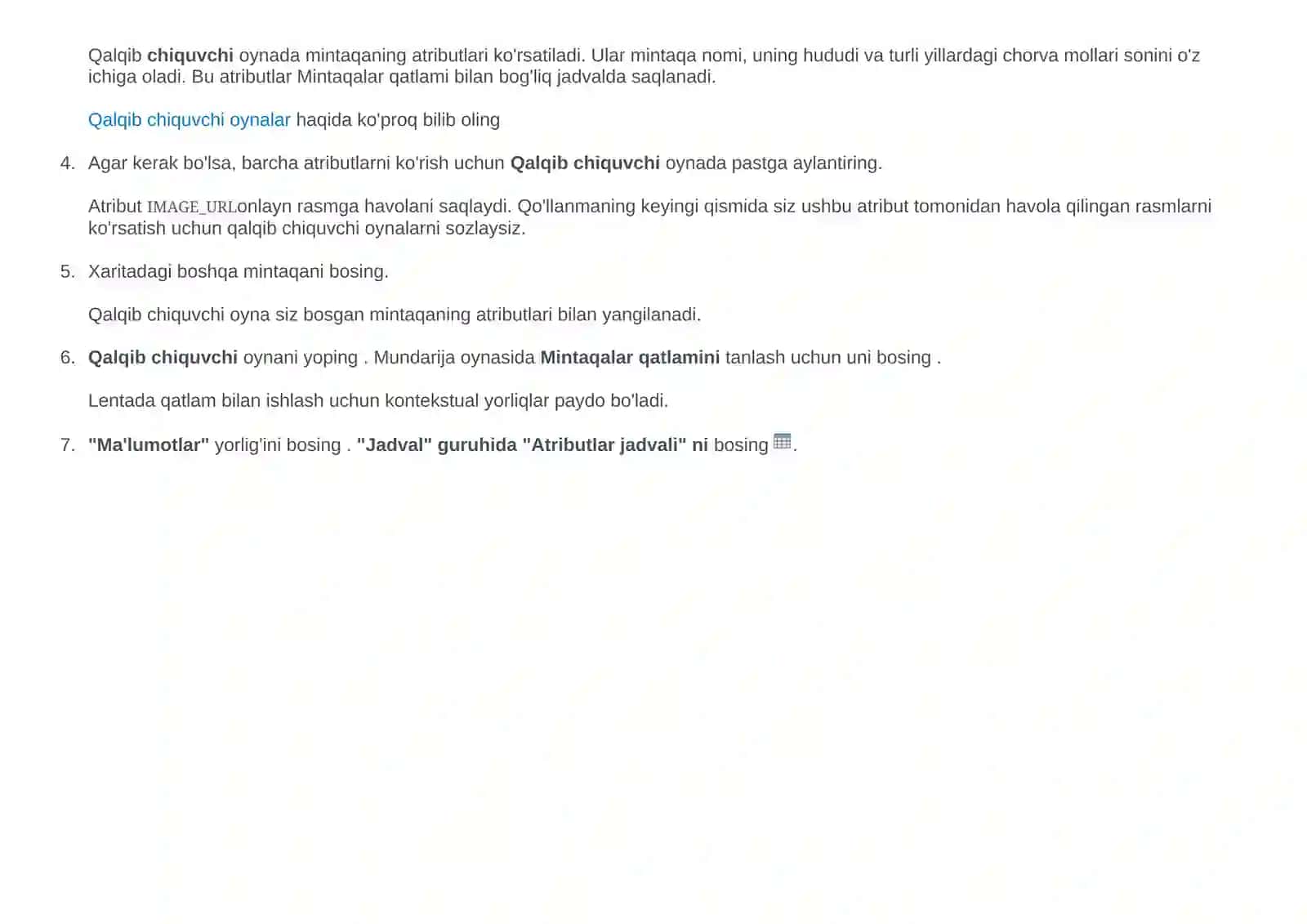 Qalqib chiquvchi oynada mintaqaning atributlari ko'rsatiladi. Ular mintaqa nomi, uning hududi va turli yillardagi chorva mollari sonini o'z ichiga oladi. Bu atributlar Mintaqalar qatlami bilan bog'liq jadvalda saqlanadi.

Qalqib chiquvchi oynalar haqida ko'proq bilib oling

4. Agar kerak bo'lsa, barcha atributlarni ko'rish uchun Qalqib chiquvchi oynada pastga aylantiring.

Atribut IMAGE_URLonlayn rasmga havolani saqlaydi. Qo'llanmaning keyingi qismida siz ushbu atribut tomonidan havola qilingan rasmlarni ko'rsatish uchun qalqib chiquvchi oynalarni sozlaysiz.

5. Xaritadagi boshqa mintaqani bosing.

Qalqib chiquvchi oyna siz bosgan mintaqaning atributlari bilan yangilanadi.

6. Qalqib chiquvchi oynani yoping . Mundarija oynasida Mintaqalar qatlamini tanlash uchun uni bosing .

Lentada qatlam bilan ishlash uchun kontekstual yorliqlar paydo bo'ladi.

7. "Ma'lumotlar" yorlig'ini bosing . "Jadval" guruhida "Atributlar jadvali" ni bosing .